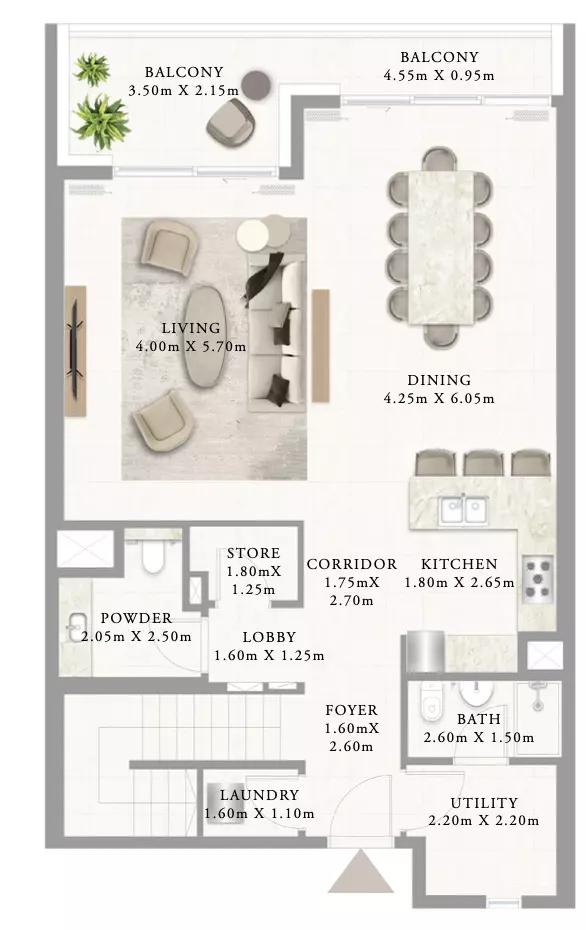 BALCONY
3.50m X 2.15m

BALCONY
4.55m X 0.95m

LIVING
4.00m X 5.70m

DINING
4.25m X 6.05m

STORE
1.80mX
1.25m

CORRIDOR
1.75mX
2.70m

KITCHEN
1.80m X 2.65m

POWDER
2.05m X 2.50m

LOBBY
1.60m X 1.25m

FOYER
1.60mX
2.60m

BATH
2.60m X 1.50m

LAUNDRY
1.60m X 1.10m

UTILITY
2.20m X 2.20m